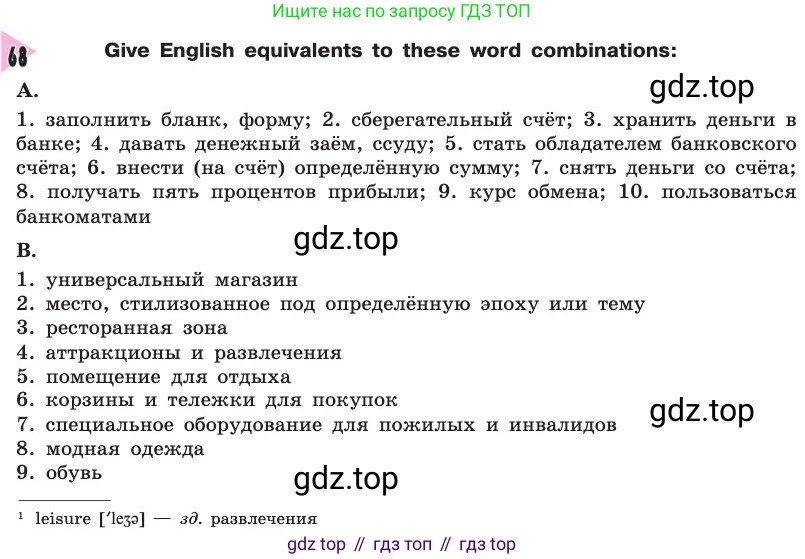 Ищите нас по запросу ГДЗ ТОП

68

Give English equivalents to these word combinations:

A.

1. заполнить бланк, форму; 2. сберегательный счёт; 3. хранить деньги в банке; 4. давать денежный заём, ссуду; 5. стать обладателем банковского счёта; 6. внести (на счёт) определённую сумму; 7. снять деньги со счёта; 8. получать пять процентов прибыли; 9. курс обмена; 10. пользоваться банкоматами

B.

1. универсальный магазин
2. место, стилизованное под определённую эпоху или тему
3. ресторанная зона
4. аттракционы и развлечения
5. помещение для отдыха
6. корзины и тележки для покупок
7. специальное оборудование для пожилых и инвалидов
8. модная одежда
9. обувь

$^{1}$ leisure ['leʒə] — зд. развлечения

gdz top // гдз топ // гдз top

gdz.top